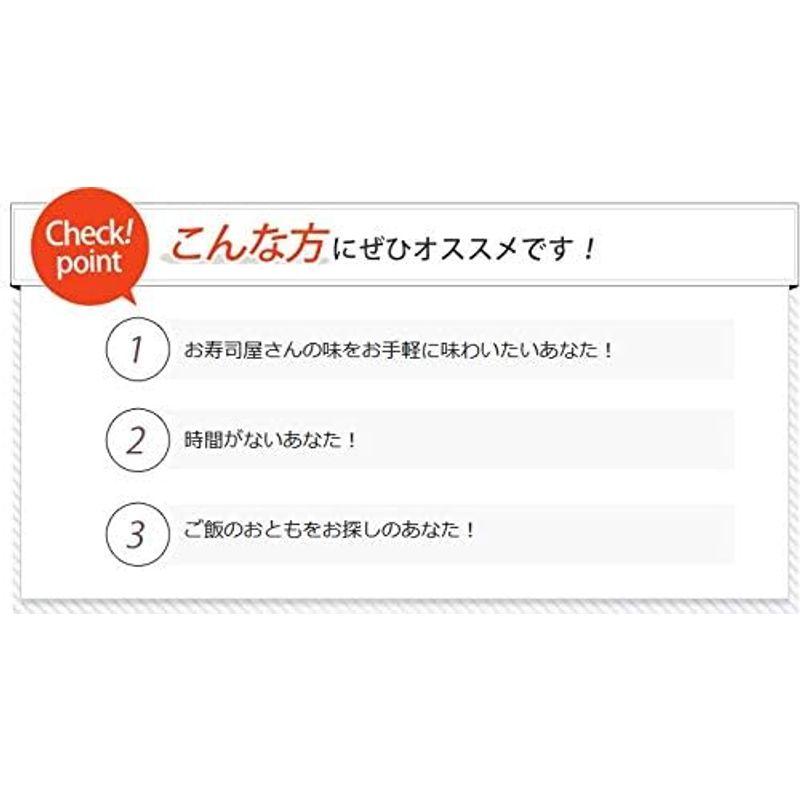 Check! point

こんな方にぜひオススメです！

1 お寿司屋さんの味をお手軽に味わいたいあなた！

2 時間がないあなた！

3 ご飯のおともをお探しのあなた！